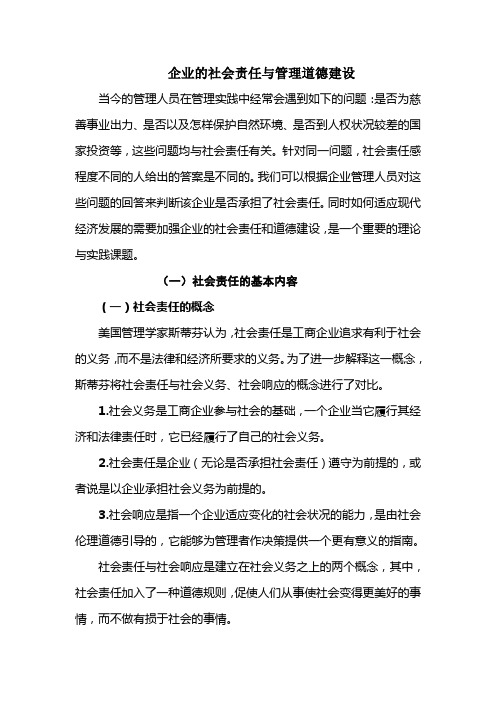 企业的社会责任与管理道德建设

当今的管理人员在管理实践中经常会遇到如下的问题：是否为慈善事业出力、是否以及怎样保护自然环境、是否到人权状况较差的国家投资等，这些问题均与社会责任有关。针对同一问题，社会责任感程度不同的人给出的答案是不同的。我们可以根据企业管理人员对这些问题的回答来判断该企业是否承担了社会责任。同时如何适应现代经济发展的需要加强企业的社会责任和道德建设，是一个重要的理论与实践课题。

（一）社会责任的基本内容

（一）社会责任的概念

美国管理学家斯蒂芬认为，社会责任是工商企业追求有利于社会的义务，而不是法律和经济所要求的义务。为了进一步解释这一概念，斯蒂芬将社会责任与社会义务、社会响应的概念进行了对比。

1.社会义务是工商企业参与社会的基础，一个企业当它履行其经济和法律责任时，它已经履行了自己的社会义务。

2.社会责任是企业（无论是否承担社会责任）遵守为前提的，或者说是以企业承担社会义务为前提的。

3.社会响应是指一个企业适应变化的社会状况的能力，是由社会伦理道德引导的，它能够为管理者作决策提供一个更有意义的指南。

社会责任与社会响应是建立在社会义务之上的两个概念，其中，社会责任加入了一种道德规则，促使人们从事使社会变得更美好的事情，而不做有损于社会的事情。